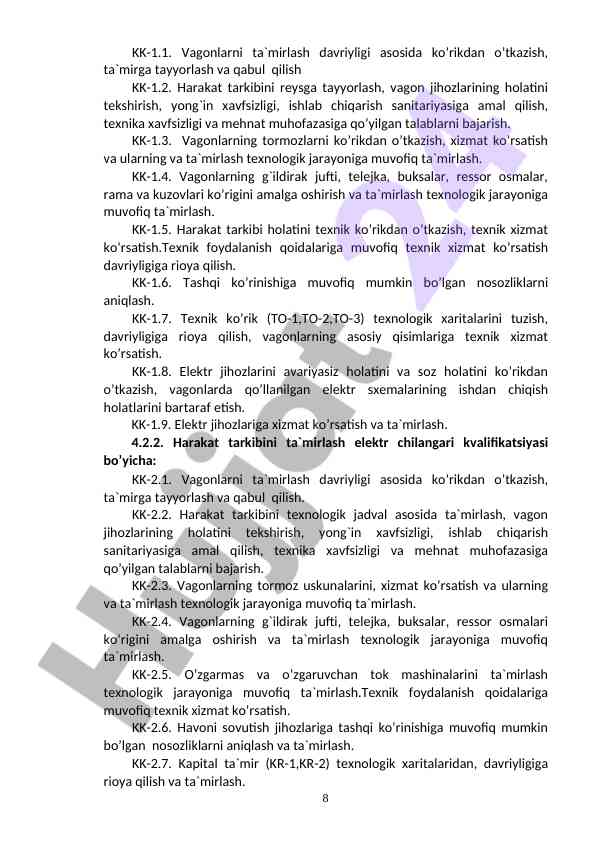 KK-1.1. Vagonlarni ta`mirlash davriyligi asosida ko'rikdan o'tkazish, ta`mirga tayyorlash va qabul qilish

KK-1.2. Harakat tarkibini reysga tayyorlash, vagon jihozlarining holatini tekshirish, yong`in xavfsizligi, ishlab chiqarish sanitariyasiga amal qilish, texnika xavfsizligi va mehnat muhofazasiga qo'yilgan talablarni bajarish.

KK-1.3. Vagonlarning tormozlarni ko'rikdan o'tkazish, xizmat ko'rsatish va ularning va ta`mirlash texnologik jarayoniga muvofiq ta`mirlash.

KK-1.4. Vagonlarning g`ildirak jufti, telejka, buksalar, ressor osmalar, rama va kuzovlari ko'rigini amalga oshirish va ta`mirlash texnologik jarayoniga muvofiq ta`mirlash.

KK-1.5. Harakat tarkibi holatini texnik ko'rikdan o'tkazish, texnik xizmat ko'rsatish.Texnik foydalanish qoidalariga muvofiq texnik xizmat ko'rsatish davriyligiga rioya qilish.

KK-1.6. Tashqi ko'rinishiga muvofiq mumkin bo'lgan nosozliklarni aniqlash.

KK-1.7. Texnik ko'rik (TO-1,TO-2,TO-3) texnologik xaritalarini tuzish, davriyligiga rioya qilish, vagonlarning asosiy qisimlariga texnik xizmat ko'rsatish.

KK-1.8. Elektr jihozlarini avariyasiz holatini va soz holatini ko'rikdan o'tkazish, vagonlarda qo'llanilgan elektr sxemalarining ishdan chiqish holatlarini bartaraf etish.

KK-1.9. Elektr jihozlariga xizmat ko'rsatish va ta`mirlash.

4.2.2. Harakat tarkibini ta`mirlash elektr chilangari kvalifikatsiyasi bo'yicha:

KK-2.1. Vagonlarni ta`mirlash davriyligi asosida ko'rikdan o'tkazish, ta`mirga tayyorlash va qabul qilish.

KK-2.2. Harakat tarkibini texnologik jadval asosida ta`mirlash, vagon jihozlarining holatini tekshirish, yong`in xavfsizligi, ishlab chiqarish sanitariyasiga amal qilish, texnika xavfsizligi va mehnat muhofazasiga qo'yilgan talablarni bajarish.

KK-2.3. Vagonlarning tormoz uskunalarini, xizmat ko'rsatish va ularning va ta`mirlash texnologik jarayoniga muvofiq ta`mirlash.

KK-2.4. Vagonlarning g`ildirak jufti, telejka, buksalar, ressor osmalari ko'rigini amalga oshirish va ta`mirlash texnologik jarayoniga muvofiq ta`mirlash.

KK-2.5. O'zgarmas va o'zgaruvchan tok mashinalarini ta`mirlash texnologik jarayoniga muvofiq ta`mirlash.Texnik foydalanish qoidalariga muvofiq texnik xizmat ko'rsatish.

KK-2.6. Havoni sovutish jihozlariga tashqi ko'rinishiga muvofiq mumkin bo'lgan nosozliklarni aniqlash va ta`mirlash.

KK-2.7. Kapital ta`mir (KR-1,KR-2) texnologik xaritalaridan, davriyligiga rioya qilish va ta`mirlash.

8

Hujjat 24